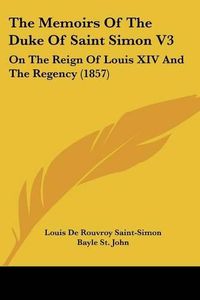 The Memoirs Of The Duke Of Saint Simon V3

On The Reign Of Louis XIV And The Regency (1857)

Louis De Rouvroy Saint-Simon
Bayle St. John